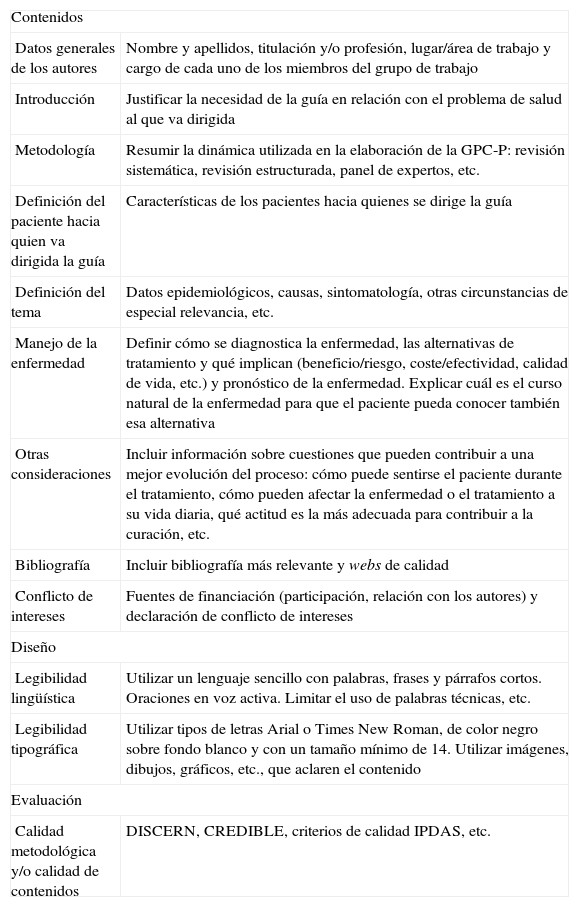 | Contenidos | |
|---|---|
| Datos generales de los autores | Nombre y apellidos, titulación y/o profesión, lugar/área de trabajo y cargo de cada uno de los miembros del grupo de trabajo |
| Introducción | Justificar la necesidad de la guía en relación con el problema de salud al que va dirigida |
| Metodología | Resumir la dinámica utilizada en la elaboración de la GPC-P: revisión sistemática, revisión estructurada, panel de expertos, etc. |
| Definición del paciente hacia quien va dirigida la guía | Características de los pacientes hacia quienes se dirige la guía |
| Definición del tema | Datos epidemiológicos, causas, sintomatología, otras circunstancias de especial relevancia, etc. |
| Manejo de la enfermedad | Definir cómo se diagnostica la enfermedad, las alternativas de tratamiento y qué implican (beneficio/riesgo, coste/efectividad, calidad de vida, etc.) y pronóstico de la enfermedad. Explicar cuál es el curso natural de la enfermedad para que el paciente pueda conocer también esa alternativa |
| Otras consideraciones | Incluir información sobre cuestiones que pueden contribuir a una mejor evolución del proceso: cómo puede sentirse el paciente durante el tratamiento, cómo pueden afectar la enfermedad o el tratamiento a su vida diaria, qué actitud es la más adecuada para contribuir a la curación, etc. |
| Bibliografía | Incluir bibliografía más relevante y webs de calidad |
| Conflicto de intereses | Fuentes de financiación (participación, relación con los autores) y declaración de conflicto de intereses |
| Diseño | |
| Legibilidad lingüística | Utilizar un lenguaje sencillo con palabras, frases y párrafos cortos. Oraciones en voz activa. Limitar el uso de palabras técnicas, etc. |
| Legibilidad tipográfica | Utilizar tipos de letras Arial o Times New Roman, de color negro sobre fondo blanco y con un tamaño mínimo de 14. Utilizar imágenes, dibujos, gráficos, etc., que aclaren el contenido |
| Evaluación | |
| Calidad metodológica y/o calidad de contenidos | DISCERN, CREDIBLE, criterios de calidad IPDAS, etc. |